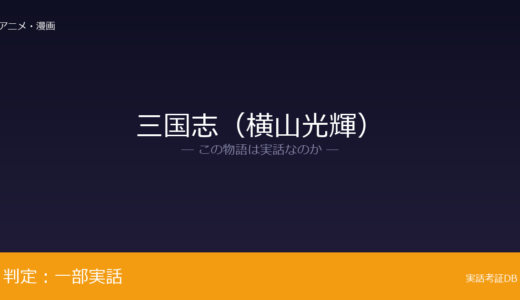 アニメ・漫画

三国志（横山光輝）

— この物語は実話なのか —

判定：一部実話

実話考証DB